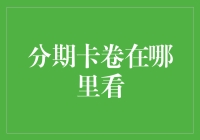 分期卡卷在哪里看